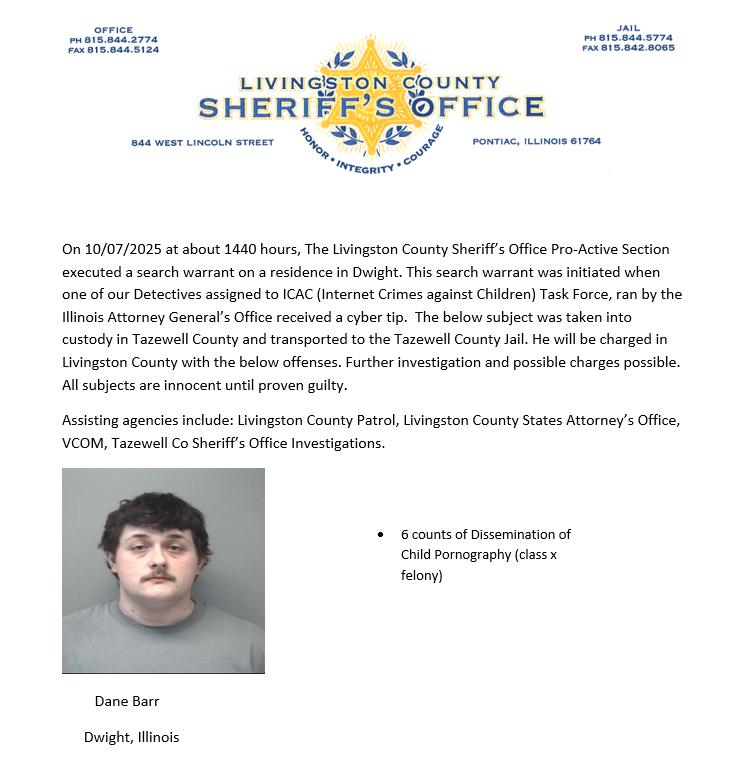 OFFICE
PH 815.844.2774
FAX 815.844.5124

JAIL
PH 815.844.5774
FAX 815.842.8065

LIVINGSTON COUNTY
SHERIFF'S OFFICE

844 WEST LINCOLN STREET

HONOR • INTEGRITY • COURAGE

PONTIAC, ILLINOIS 61764

On 10/07/2025 at about 1440 hours, The Livingston County Sheriff's Office Pro-Active Section executed a search warrant on a residence in Dwight. This search warrant was initiated when one of our Detectives assigned to ICAC (Internet Crimes against Children) Task Force, ran by the Illinois Attorney General's Office received a cyber tip. The below subject was taken into custody in Tazewell County and transported to the Tazewell County Jail. He will be charged in Livingston County with the below offenses. Further investigation and possible charges possible. All subjects are innocent until proven guilty.

Assisting agencies include: Livingston County Patrol, Livingston County States Attorney's Office, VCOM, Tazewell Co Sheriff's Office Investigations.

• 6 counts of Dissemination of Child Pornography (class x felony)

Dane Barr

Dwight, Illinois